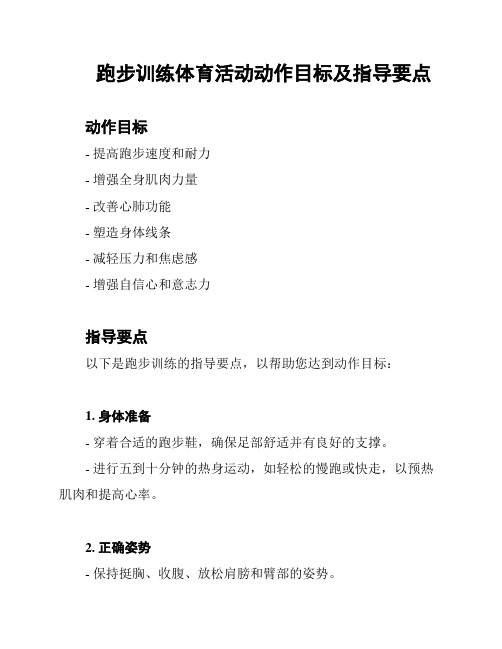 跑步训练体育活动动作目标及指导要点

动作目标

- 提高跑步速度和耐力

- 增强全身肌肉力量

- 改善心肺功能

- 塑造身体线条

- 减轻压力和焦虑感

- 增强自信心和意志力

指导要点

以下是跑步训练的指导要点，以帮助您达到动作目标：

1. 身体准备

- 穿着合适的跑步鞋，确保足部舒适并有良好的支撑。

- 进行五到十分钟的热身运动，如轻松的慢跑或快走，以预热肌肉和提高心率。

2. 正确姿势

- 保持挺胸、收腹、放松肩膀和臂部的姿势。